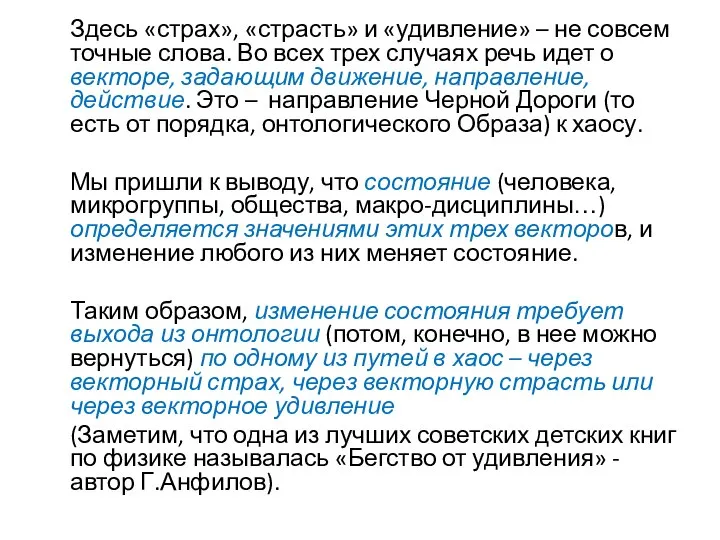 Здесь «страх», «страсть» и «удивление» – не совсем точные слова. Во всех трех случаях речь идет о векторе, задающим движение, направление, действие. Это – направление Черной Дороги (то есть от порядка, онтологического Образа) к хаосу.

Мы пришли к выводу, что состояние (человека, микрогруппы, общества, макро-дисциплины…) определяется значениями этих трех векторов, и изменение любого из них меняет состояние.

Таким образом, изменение состояния требует выхода из онтологии (потом, конечно, в нее можно вернуться) по одному из путей в хаос – через векторный страх, через векторную страсть или через векторное удивление
(Заметим, что одна из лучших советских детских книг по физике называлась «Бегство от удивления» - автор Г.Анфилов).